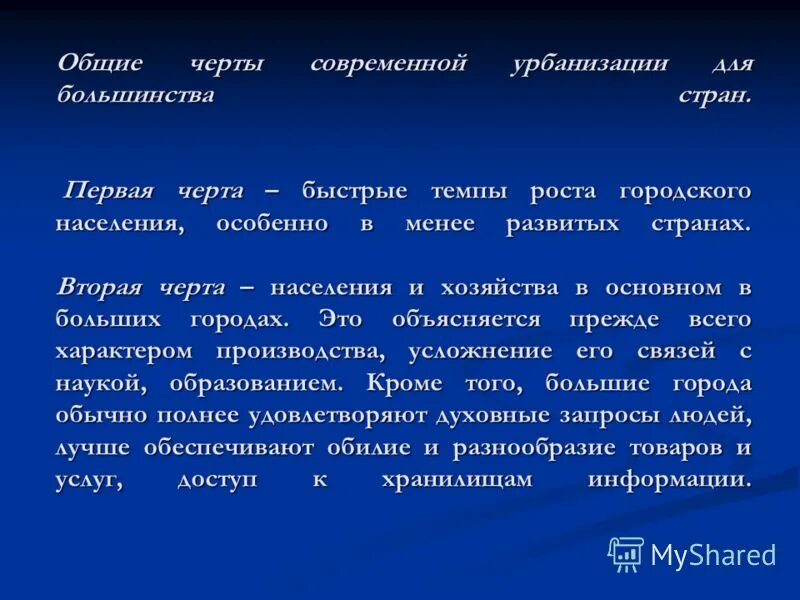 Общие черты современной урбанизации для большинства стран.

Первая черта – быстрые темпы роста городского населения, особенно в менее развитых странах.

Вторая черта – населения и хозяйства в основном в больших городах. Это объясняется прежде всего характером производства, усложнение его связей с наукой, образованием. Кроме того, большие города обычно полнее удовлетворяют духовные запросы людей, лучше обеспечивают обилие и разнообразие товаров и услуг, доступ к хранилищам информации.

MyShared